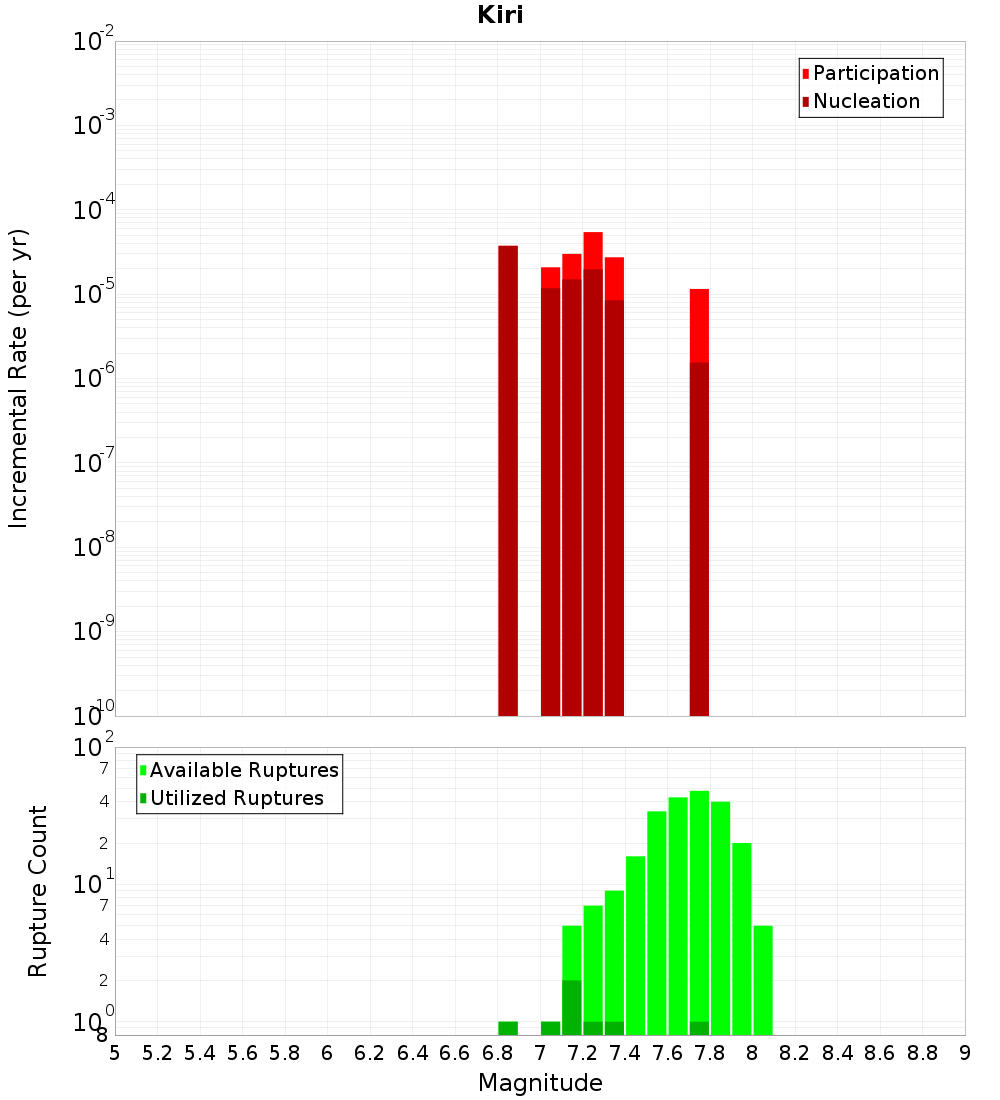 Kiri

Participation
Nucleation

Incremental Rate (per yr)

$10^{-2}$
$10^{-3}$
$10^{-4}$
$10^{-5}$
$10^{-6}$
$10^{-7}$
$10^{-8}$
$10^{-9}$
$10^{-10}$

Available Ruptures
Utilized Ruptures

Rupture Count

$10^{2}$
7
4
2
$10^{1}$
7
4
2
$10^{0}$
8

5 5.2 5.4 5.6 5.8 6 6.2 6.4 6.6 6.8 7 7.2 7.4 7.6 7.8 8 8.2 8.4 8.6 8.8 9

Magnitude